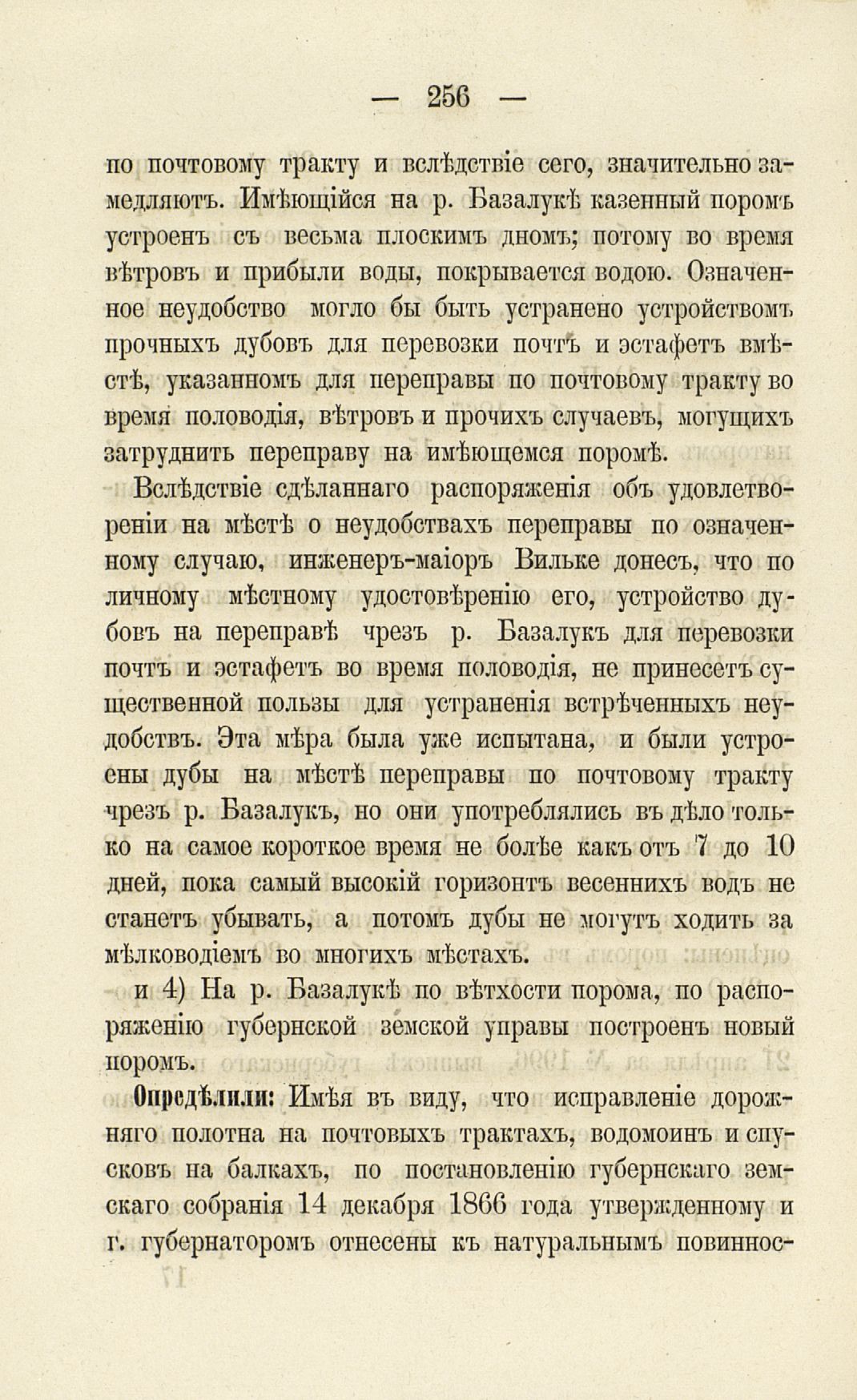 — 256 —

по почтовому тракту и вслѣдствіе сего, значительно замедляютъ. Имѣющійся на р. Базалукѣ казенный поромъ устроенъ съ весьма плоскимъ дномъ; потому во время вѣтровъ и прибыли воды, покрывается водою. Означенное неудобство могло бы быть устранено устройствомъ прочныхъ дубовъ для перевозки почтъ и эстафетъ вмѣстѣ, указанномъ для переправы по почтовому тракту во время половодія, вѣтровъ и прочихъ случаевъ, могущихъ затруднить переправу на имѣющемся поромѣ.

Вслѣдствіе сдѣланнаго распоряженія объ удовлетвореніи на мѣстѣ о неудобствахъ переправы по означенному случаю, инженеръ-маіоръ Вильке донесъ, что по личному мѣстному удостовѣренію его, устройство дубовъ на переправѣ чрезъ р. Базалукъ для перевозки почтъ и эстафетъ во время половодія, не принесетъ существенной пользы для устраненія встрѣченныхъ неудобствъ. Эта мѣра была уже испытана, и были устроены дубы на мѣстѣ переправы по почтовому тракту чрезъ р. Базалукъ, но они употреблялись въ дѣло только на самое короткое время не болѣе какъ отъ 7 до 10 дней, пока самый высокій горизонтъ весеннихъ водъ не станетъ убывать, а потомъ дубы не могутъ ходить за мѣлководіемъ во многихъ мѣстахъ.

и 4) На р. Базалукѣ по вѣтхости порома, по распоряженію губернской земской управы построенъ новый поромъ.

Опредѣлили: Имѣя въ виду, что исправленіе дорожняго полотна на почтовыхъ трактахъ, водомоинъ и спусковъ на балкахъ, по постановленію губернскаго земскаго собранія 14 декабря 1866 года утвержденному и г. губернаторомъ отнесены къ натуральнымъ повиннос-